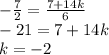 $-\frac{7}{2} = \frac{7+14k}{6}$
$-21 = 7 + 14k$
$k = -2$